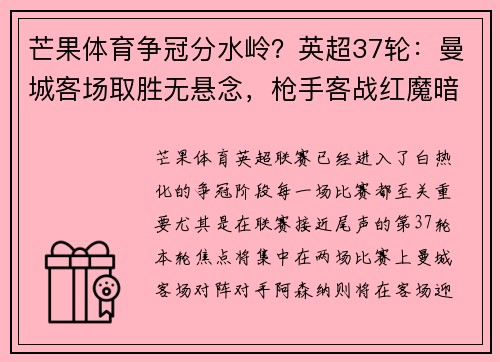 芒果体育争冠分水岭？英超37轮：曼城客场取胜无悬念，枪手客战红魔暗

芒果体育英超联赛已经进入了白热化的争冠阶段每一场比赛都至关重要尤其是在联赛接近尾声的第37轮本轮焦点将集中在两场比赛上曼城客场对阵对手阿森纳则将在客场迎